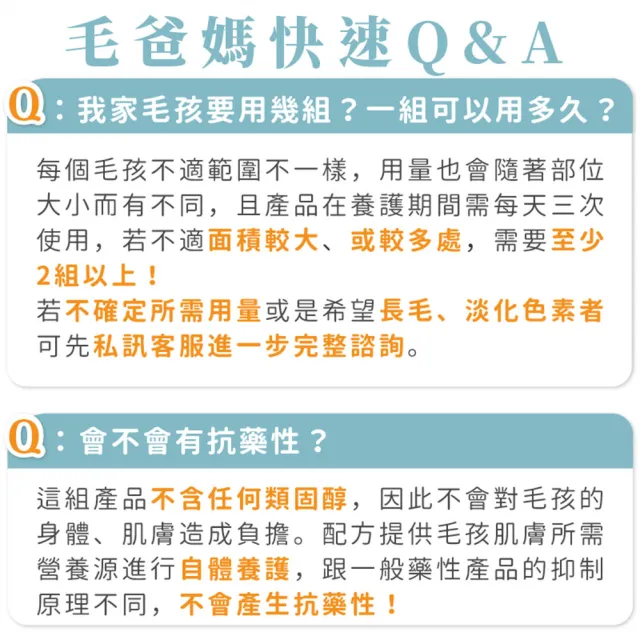 毛爸媽快速Q&A

Q：我家毛孩要用幾組？一組可以用多久？

每個毛孩不適範圍不一樣，用量也會隨著部位大小而有不同，且產品在養護期間需每天三次使用，若不適面積較大、或較多處，需要至少2組以上！
若不確定所需用量或是希望長毛、淡化色素者可先私訊客服進一步完整諮詢。

Q：會不會有抗藥性？

這組產品不含任何類固醇，因此不會對毛孩的身體、肌膚造成負擔。配方提供毛孩肌膚所需營養源進行自體養護，跟一般藥性產品的抑制原理不同，不會產生抗藥性！